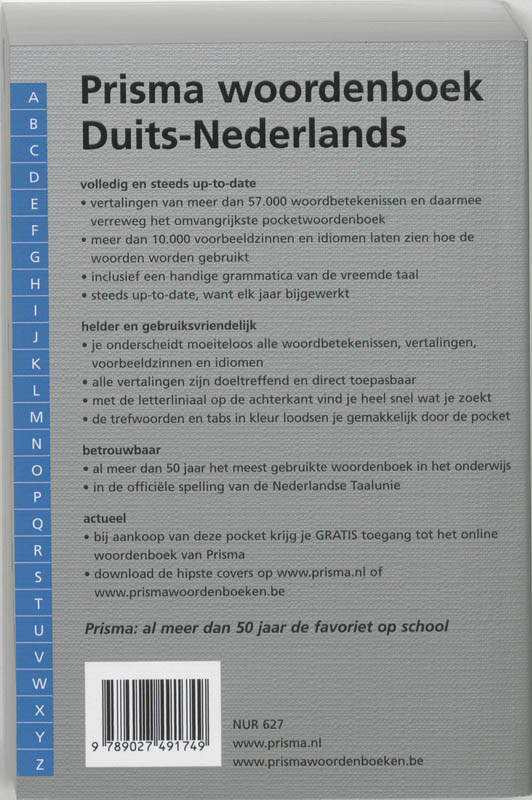 A
B
C
D
E
F
G
H
I
J
K
L
M
N
O
P
Q
R
S
T
U
V
W
X
Y
Z

Prisma woordenboek Duits-Nederlands

volledig en steeds up-to-date
• vertalingen van meer dan 57.000 woordbetekenissen en daarmee verreweg het omvangrijkste pocketwoordenboek
• meer dan 10.000 voorbeeldzinnen en idiomen laten zien hoe de woorden worden gebruikt
• inclusief een handige grammatica van de vreemde taal
• steeds up-to-date, want elk jaar bijgewerkt

helder en gebruiksvriendelijk
• je onderscheidt moeiteloos alle woordbetekenissen, vertalingen, voorbeeldzinnen en idiomen
• alle vertalingen zijn doeltreffend en direct toepasbaar
• met de letterliniaal op de achterkant vind je heel snel wat je zoekt
• de trefwoorden en tabs in kleur loodsen je gemakkelijk door de pocket

betrouwbaar
• al meer dan 50 jaar het meest gebruikte woordenboek in het onderwijs
• in de officiële spelling van de Nederlandse Taalunie

actueel
• bij aankoop van deze pocket krijg je GRATIS toegang tot het online woordenboek van Prisma
• download de hipste covers op www.prisma.nl of www.prismawoordenboeken.be

Prisma: al meer dan 50 jaar de favoriet op school

9 789027 491749

NUR 627
www.prisma.nl
www.prismawoordenboeken.be